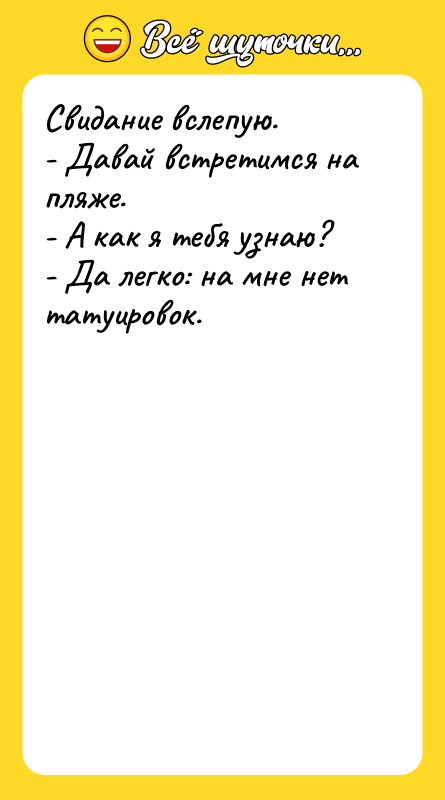 Всё шуточки...

Свидание вслепую.
- Давай встретимся на пляже.
- А как я тебя узнаю?
- Да легко: на мне нет татуировок.